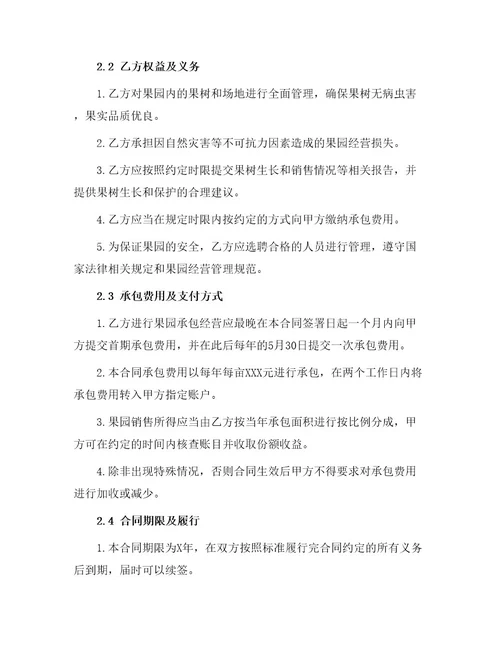 2.2 乙方权益及义务

1.乙方对果园内的果树和场地进行全面管理，确保果树无病虫害，果实品质优良。

2.乙方承担因自然灾害等不可抗力因素造成的果园经营损失。

3.乙方应按照约定时限提交果树生长和销售情况等相关报告，并提供果树生长和保护的合理建议。

4.乙方应当在规定时限内按约定的方式向甲方缴纳承包费用。

5.为保证果园的安全，乙方应选聘合格的人员进行管理，遵守国家法律相关规定和果园经营管理规范。

2.3 承包费用及支付方式

1.乙方进行果园承包经营应最晚在本合同签署日起一个月内向甲方提交首期承包费用，并在此后每年的5月30日提交一次承包费用。

2.本合同承包费用以每年每亩XXX元进行承包，在两个工作日内将承包费用转入甲方指定账户。

3.果园销售所得应当由乙方按当年承包面积进行按比例分成，甲方可在约定的时间内核查账目并收取份额收益。

4.除非出现特殊情况，否则合同生效后甲方不得要求对承包费用进行加收或减少。

2.4 合同期限及履行

1.本合同期限为X年，在双方按照标准履行完合同约定的所有义务后到期，届时可以续签。